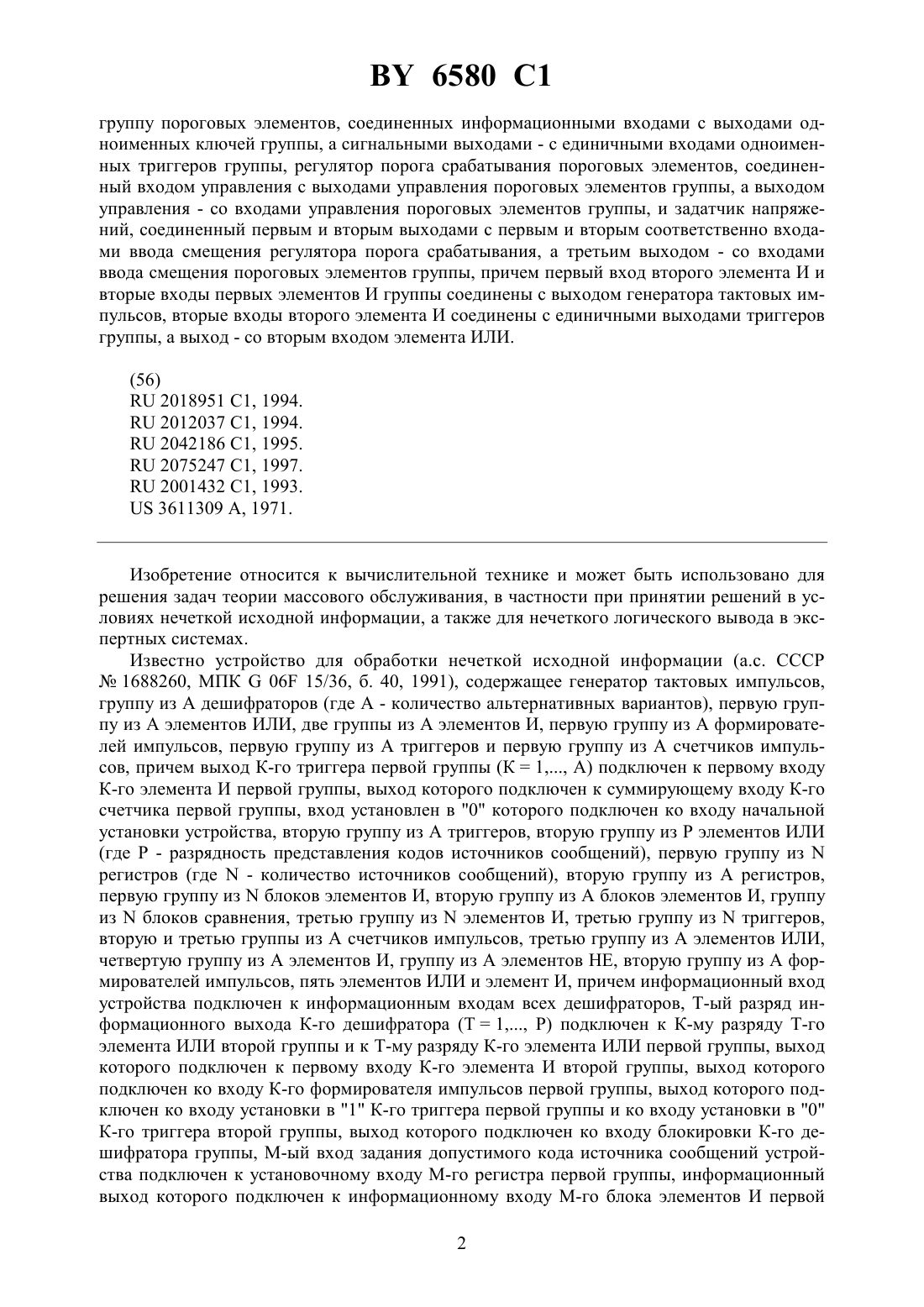 BY 6580 C1

группу пороговых элементов, соединенных информационными входами с выходами одноименных ключей группы, а сигнальными выходами - с единичными входами одноименных триггеров группы, регулятор порога срабатывания пороговых элементов, соединенный входом управления с выходами управления пороговых элементов группы, а выходом управления - со входами управления пороговых элементов группы, и задатчик напряжений, соединенный первым и вторым выходами с первым и вторым соответственно входами ввода смещения регулятора порога срабатывания, а третьим выходом - со входами ввода смещения пороговых элементов группы, причем первый вход второго элемента И и вторые входы первых элементов И группы соединены с выходом генератора тактовых импульсов, вторые входы второго элемента И соединены с единичными выходами триггеров группы, а выход - со вторым входом элемента ИЛИ.

(56)
RU 2018951 C1, 1994.
RU 2012037 C1, 1994.
RU 2042186 C1, 1995.
RU 2075247 C1, 1997.
RU 2001432 C1, 1993.
US 3611309 A, 1971.

Изобретение относится к вычислительной технике и может быть использовано для решения задач теории массового обслуживания, в частности при принятии решений в условиях нечеткой исходной информации, а также для нечеткого логического вывода в экспертных системах.

Известно устройство для обработки нечеткой исходной информации (а.с. СССР № 1688260, МПК G 06F 15/36, б. 40, 1991), содержащее генератор тактовых импульсов, группу из А дешифраторов (где А - количество альтернативных вариантов), первую группу из А элементов ИЛИ, две группы из А элементов И, первую группу из А формирователей импульсов, первую группу из А триггеров и первую группу из А счетчиков импульсов, причем выход К-го триггера первой группы (К = 1,..., А) подключен к первому входу К-го элемента И первой группы, выход которого подключен к суммирующему входу К-го счетчика первой группы, вход установлен в "0" которого подключен ко входу начальной установки устройства, вторую группу из А триггеров, вторую группу из Р элементов ИЛИ (где Р - разрядность представления кодов источников сообщений), первую группу из N регистров (где N - количество источников сообщений), вторую группу из А регистров, первую группу из N блоков элементов И, вторую группу из А блоков элементов И, группу из N блоков сравнения, третью группу из N элементов И, третью группу из N триггеров, вторую и третью группы из А счетчиков импульсов, третью группу из А элементов ИЛИ, четвертую группу из А элементов И, группу из А элементов НЕ, вторую группу из А формирователей импульсов, пять элементов ИЛИ и элемент И, причем информационный вход устройства подключен к информационным входам всех дешифраторов, Т-ый разряд информационного выхода К-го дешифратора (Т = 1,..., Р) подключен к К-му разряду Т-го элемента ИЛИ второй группы и к Т-му разряду К-го элемента ИЛИ первой группы, выход которого подключен к первому входу К-го элемента И второй группы, выход которого подключен ко входу К-го формирователя импульсов первой группы, выход которого подключен ко входу установки в "1" К-го триггера первой группы и ко входу установки в "0" К-го триггера второй группы, выход которого подключен ко входу блокировки К-го дешифратора группы, М-ый вход задания допустимого кода источника сообщений устройства подключен к установочному входу М-го регистра первой группы, информационный выход которого подключен к информационному входу М-го блока элементов И первой

2